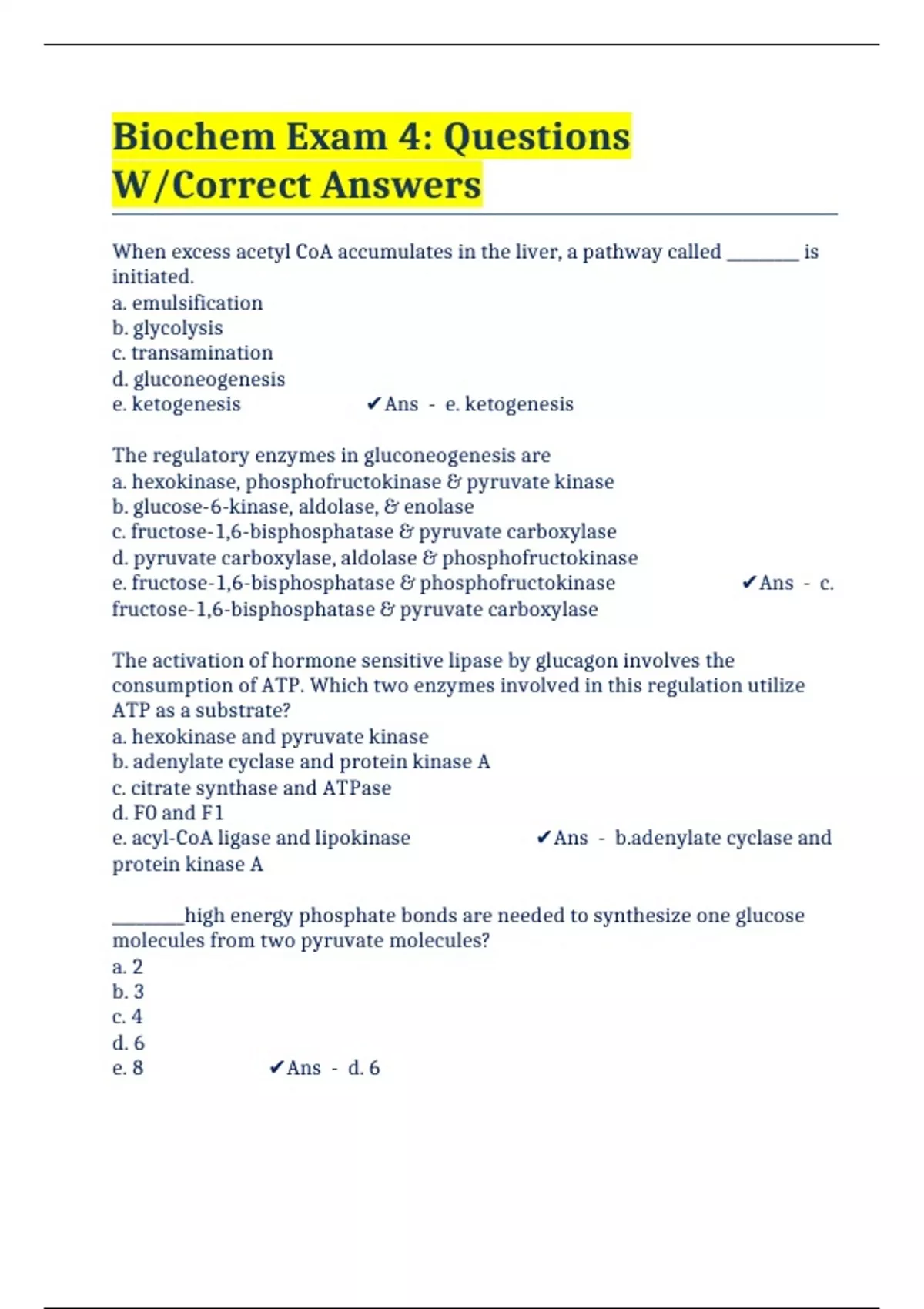 Biochem Exam 4: Questions W/Correct Answers

When excess acetyl CoA accumulates in the liver, a pathway called ________ is initiated.
a. emulsification
b. glycolysis
c. transamination
d. gluconeogenesis
e. ketogenesis ✔Ans - e. ketogenesis

The regulatory enzymes in gluconeogenesis are
a. hexokinase, phosphofructokinase & pyruvate kinase
b. glucose-6-kinase, aldolase, & enolase
c. fructose-1,6-bisphosphatase & pyruvate carboxylase
d. pyruvate carboxylase, aldolase & phosphofructokinase
e. fructose-1,6-bisphosphatase & phosphofructokinase ✔Ans - c. fructose-1,6-bisphosphatase & pyruvate carboxylase

The activation of hormone sensitive lipase by glucagon involves the consumption of ATP. Which two enzymes involved in this regulation utilize ATP as a substrate?
a. hexokinase and pyruvate kinase
b. adenylate cyclase and protein kinase A
c. citrate synthase and ATPase
d. F0 and F1
e. acyl-CoA ligase and lipokinase ✔Ans - b.adenylate cyclase and protein kinase A

________high energy phosphate bonds are needed to synthesize one glucose molecules from two pyruvate molecules?
a. 2
b. 3
c. 4
d. 6
e. 8 ✔Ans - d. 6